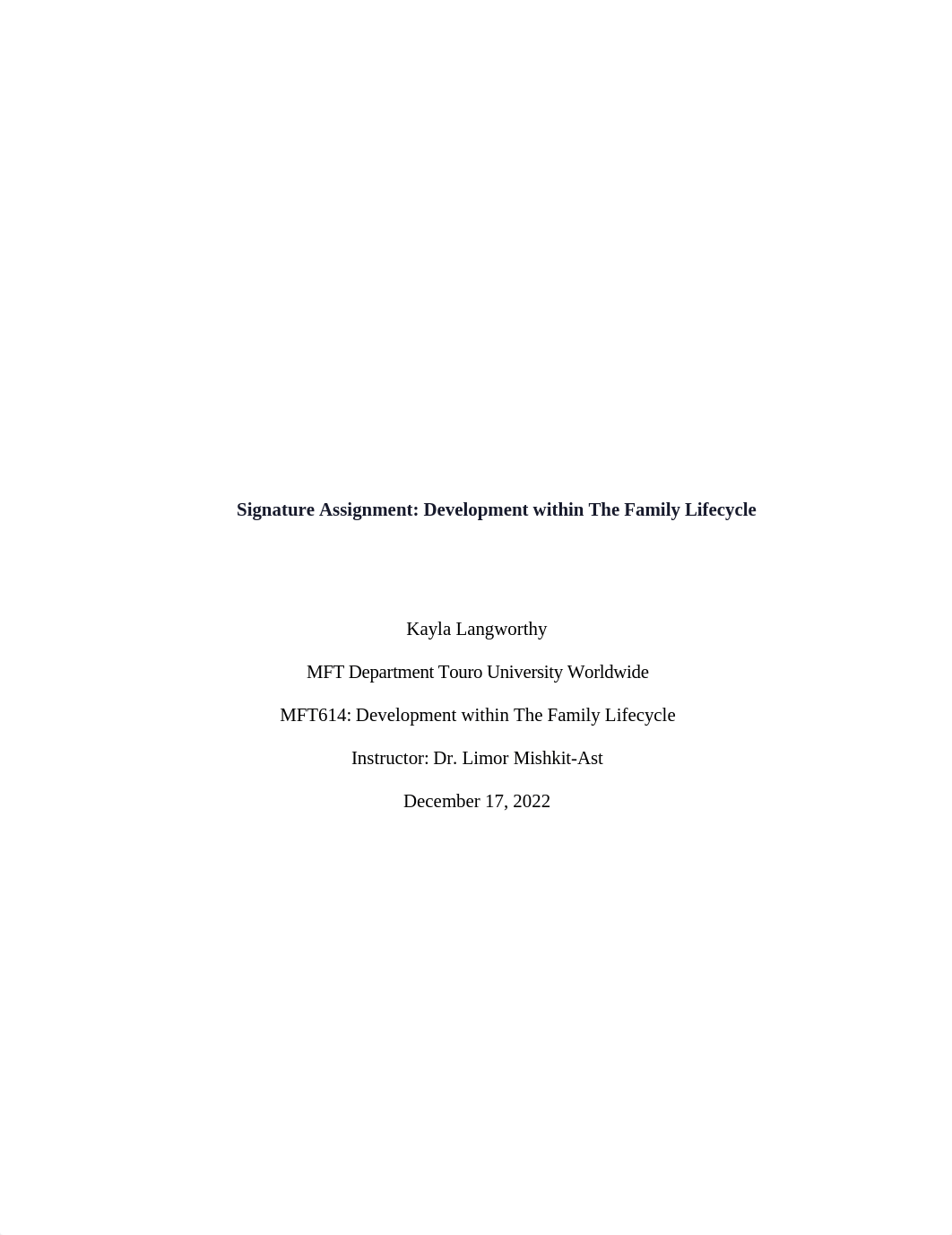 Signature Assignment: Development within The Family Lifecycle

Kayla Langworthy

MFT Department Touro University Worldwide

MFT614: Development within The Family Lifecycle

Instructor: Dr. Limor Mishkit-Ast

December 17, 2022